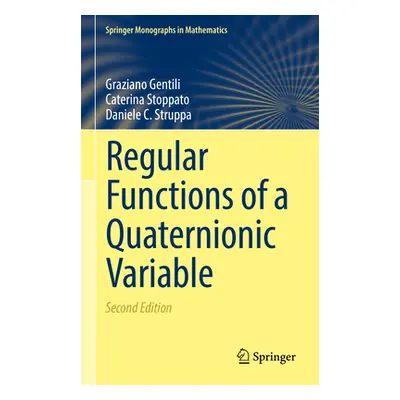 Springer Monographs in Mathematics

Graziano Gentili
Caterina Stoppato
Daniele C. Struppa

Regular Functions of a Quaternionic Variable

Second Edition

Springer